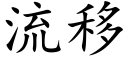 流移